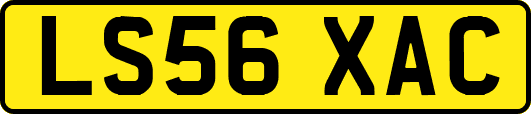 LS56 XAC